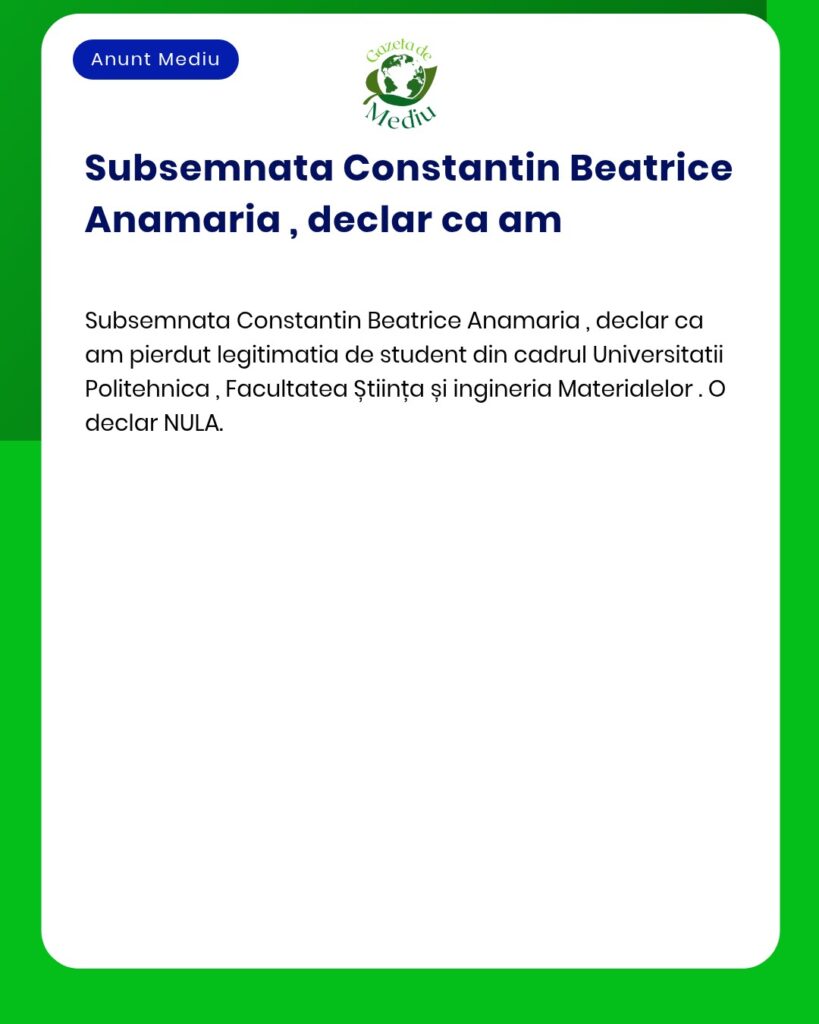 Anunt Mediu

Gazeta de Mediu

Subsemnata Constantin Beatrice Anamaria , declar ca am

Subsemnata Constantin Beatrice Anamaria , declar ca am pierdut legitimatia de student din cadrul Universitatii Politehnica , Facultatea Știința și ingineria Materialelor . O declar NULA.